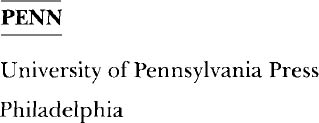 PENN

University of Pennsylvania Press

Philadelphia